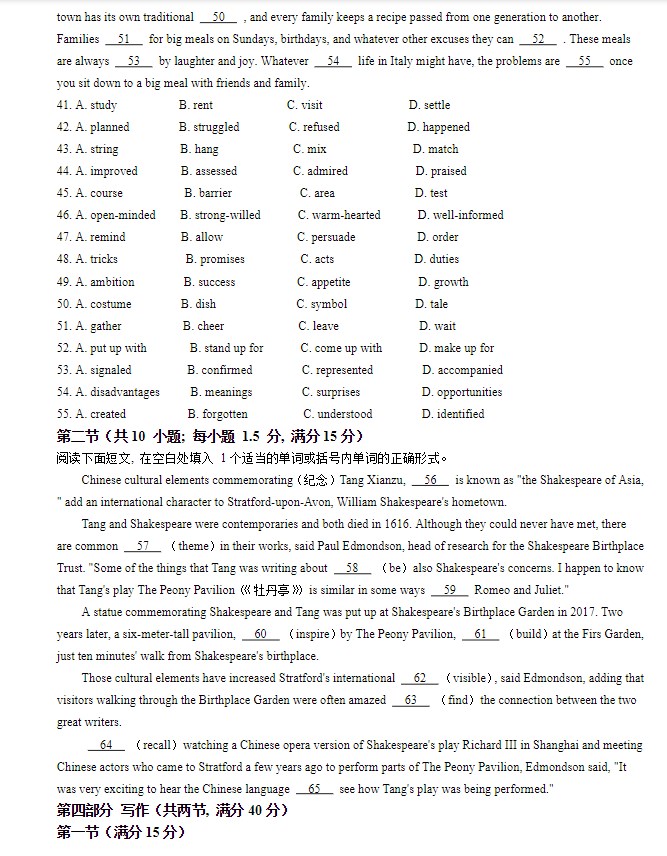 town has its own traditional __50__ , and every family keeps a recipe passed from one generation to another. Families __51__ for big meals on Sundays, birthdays, and whatever other excuses they can __52__ . These meals are always __53__ by laughter and joy. Whatever __54__ life in Italy might have, the problems are __55__ once you sit down to a big meal with friends and family.

41. A. study B. rent C. visit D. settle
42. A. planned B. struggled C. refused D. happened
43. A. string B. hang C. mix D. match
44. A. improved B. assessed C. admired D. praised
45. A. course B. barrier C. area D. test
46. A. open-minded B. strong-willed C. warm-hearted D. well-informed
47. A. remind B. allow C. persuade D. order
48. A. tricks B. promises C. acts D. duties
49. A. ambition B. success C. appetite D. growth
50. A. costume B. dish C. symbol D. tale
51. A. gather B. cheer C. leave D. wait
52. A. put up with B. stand up for C. come up with D. make up for
53. A. signaled B. confirmed C. represented D. accompanied
54. A. disadvantages B. meanings C. surprises D. opportunities
55. A. created B. forgotten C. understood D. identified

第二节（共 10 小题；每小题 1.5 分，满分 15 分）

阅读下面短文，在空白处填入 1 个适当的单词或括号内单词的正确形式。

Chinese cultural elements commemorating（纪念）Tang Xianzu, __56__ is known as "the Shakespeare of Asia, " add an international character to Stratford-upon-Avon, William Shakespeare's hometown.

Tang and Shakespeare were contemporaries and both died in 1616. Although they could never have met, there are common __57__ （theme）in their works, said Paul Edmondson, head of research for the Shakespeare Birthplace Trust. "Some of the things that Tang was writing about __58__ （be）also Shakespeare's concerns. I happen to know that Tang's play The Peony Pavilion《牡丹亭》is similar in some ways __59__ Romeo and Juliet."

A statue commemorating Shakespeare and Tang was put up at Shakespeare's Birthplace Garden in 2017. Two years later, a six-meter-tall pavilion, __60__ （inspire）by The Peony Pavilion, __61__ （build）at the Firs Garden, just ten minutes' walk from Shakespeare's birthplace.

Those cultural elements have increased Stratford's international __62__ （visible）, said Edmondson, adding that visitors walking through the Birthplace Garden were often amazed __63__ （find）the connection between the two great writers.

__64__ （recall）watching a Chinese opera version of Shakespeare's play Richard III in Shanghai and meeting Chinese actors who came to Stratford a few years ago to perform parts of The Peony Pavilion, Edmondson said, "It was very exciting to hear the Chinese language __65__ see how Tang's play was being performed."

第四部分 写作（共两节，满分 40 分）

第一节（满分 15 分）